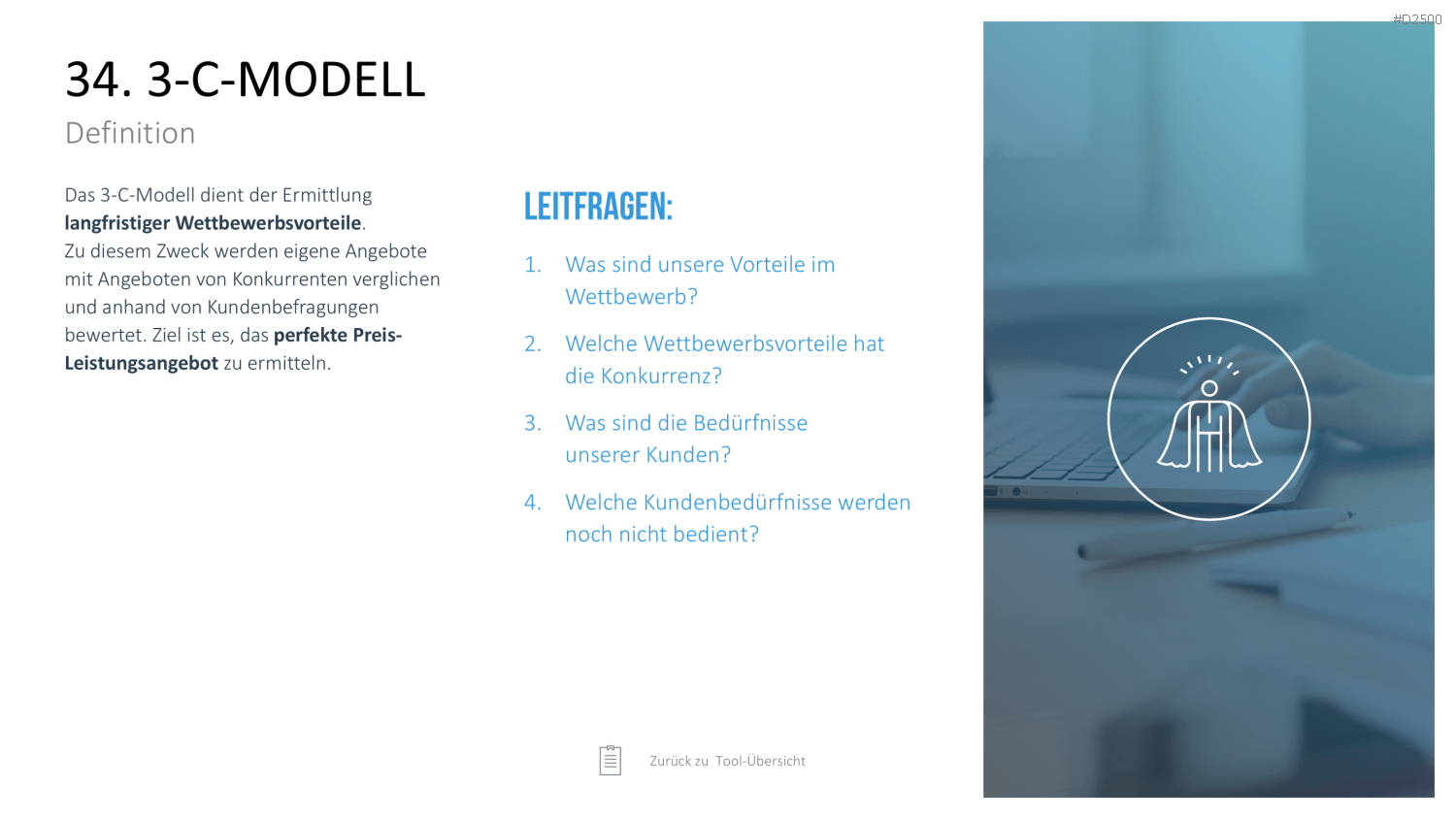 #D2500

34. 3-C-MODELL

Definition

Das 3-C-Modell dient der Ermittlung langfristiger Wettbewerbsvorteile. Zu diesem Zweck werden eigene Angebote mit Angeboten von Konkurrenten verglichen und anhand von Kundenbefragungen bewertet. Ziel ist es, das perfekte Preis-Leistungsangebot zu ermitteln.

LEITFRAGEN:

1. Was sind unsere Vorteile im Wettbewerb?

2. Welche Wettbewerbsvorteile hat die Konkurrenz?

3. Was sind die Bedürfnisse unserer Kunden?

4. Welche Kundenbedürfnisse werden noch nicht bedient?

Zurück zu Tool-Übersicht